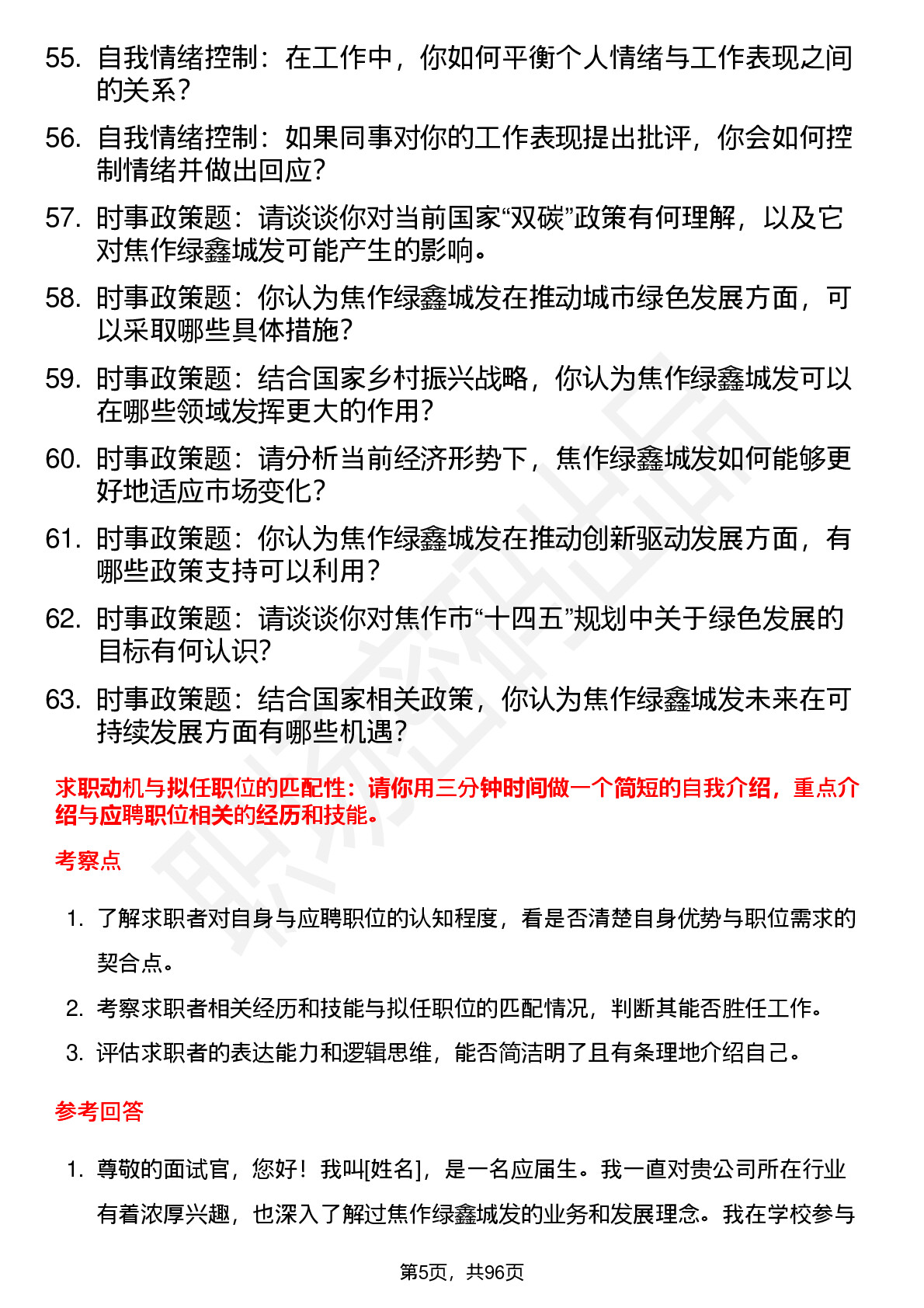 55. 自我情绪控制：在工作中，你如何平衡个人情绪与工作表现之间的关系？

56. 自我情绪控制：如果同事对你的工作表现提出批评，你会如何控制情绪并做出回应？

57. 时事政策题：请谈谈你对当前国家“双碳”政策有何理解，以及它对焦作绿鑫城发可能产生的影响。

58. 时事政策题：你认为焦作绿鑫城发在推动城市绿色发展方面，可以采取哪些具体措施？

59. 时事政策题：结合国家乡村振兴战略，你认为焦作绿鑫城发可以在哪些领域发挥更大的作用？

60. 时事政策题：请分析当前经济形势下，焦作绿鑫城发如何能够更好地适应市场变化？

61. 时事政策题：你认为焦作绿鑫城发在推动创新驱动发展方面，有哪些政策支持可以利用？

62. 时事政策题：请谈谈你对焦作市“十四五”规划中关于绿色发展的目标有何认识?

63. 时事政策题：结合国家相关政策，你认为焦作绿鑫城发未来在可持续发展方面有哪些机遇？

求职动机与拟任职位的匹配性：请你用三分钟时间做一个简短的自我介绍，重点介绍与应聘职位相关的经历和技能。

考察点

1. 了解求职者对自身与应聘职位的认知程度，看是否清楚自身优势与职位需求的契合点。

2. 考察求职者相关经历和技能与拟任职位的匹配情况，判断其能否胜任工作。

3. 评估求职者的表达能力和逻辑思维，能否简洁明了且有条理地介绍自己。

参考回答

1. 尊敬的面试官，您好！我叫[姓名]，是一名应届生。我一直对贵公司所在行业有着浓厚兴趣，也深入了解过焦作绿鑫城发的业务和发展理念。我在学校参与

第5页，共96页